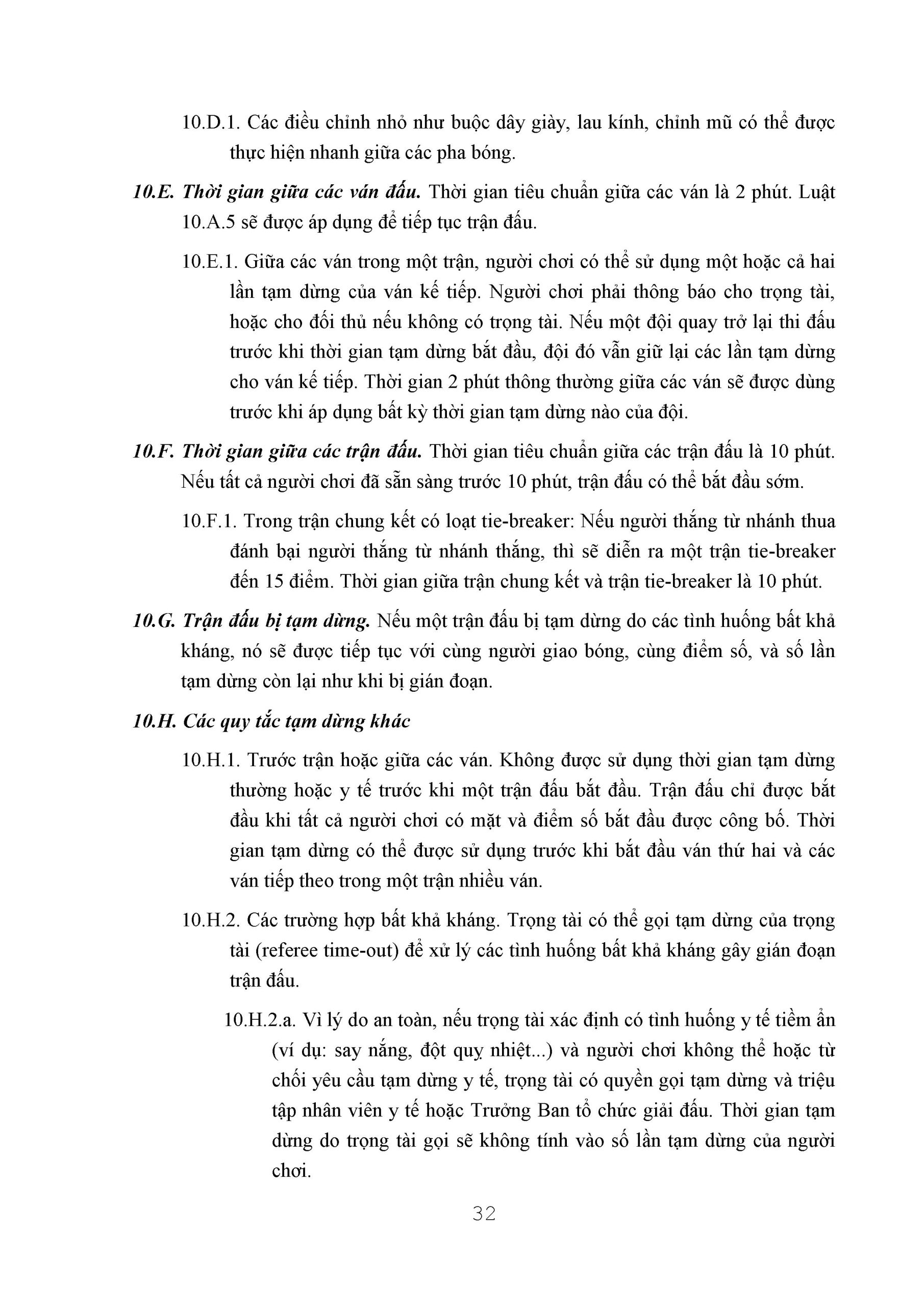 10.D.1. Các điều chỉnh nhỏ như buộc dây giày, lau kính, chỉnh mũ có thể được thực hiện nhanh giữa các pha bóng.

10.E. Thời gian giữa các ván đấu. Thời gian tiêu chuẩn giữa các ván là 2 phút. Luật 10.A.5 sẽ được áp dụng để tiếp tục trận đấu.

10.E.1. Giữa các ván trong một trận, người chơi có thể sử dụng một hoặc cả hai lần tạm dừng của ván kế tiếp. Người chơi phải thông báo cho trọng tài, hoặc cho đối thủ nếu không có trọng tài. Nếu một đội quay trở lại thi đấu trước khi thời gian tạm dừng bắt đầu, đội đó vẫn giữ lại các lần tạm dừng cho ván kế tiếp. Thời gian 2 phút thông thường giữa các ván sẽ được dùng trước khi áp dụng bất kỳ thời gian tạm dừng nào của đội.

10.F. Thời gian giữa các trận đấu. Thời gian tiêu chuẩn giữa các trận đấu là 10 phút. Nếu tất cả người chơi đã sẵn sàng trước 10 phút, trận đấu có thể bắt đầu sớm.

10.F.1. Trong trận chung kết có loạt tie-breaker: Nếu người thắng từ nhánh thua đánh bại người thắng từ nhánh thắng, thì sẽ diễn ra một trận tie-breaker đến 15 điểm. Thời gian giữa trận chung kết và trận tie-breaker là 10 phút.

10.G. Trận đấu bị tạm dừng. Nếu một trận đấu bị tạm dừng do các tình huống bất khả kháng, nó sẽ được tiếp tục với cùng người giao bóng, cùng điểm số, và số lần tạm dừng còn lại như khi bị gián đoạn.

10.H. Các quy tắc tạm dừng khác

10.H.1. Trước trận hoặc giữa các ván. Không được sử dụng thời gian tạm dừng thường hoặc y tế trước khi một trận đấu bắt đầu. Trận đấu chỉ được bắt đầu khi tất cả người chơi có mặt và điểm số bắt đầu được công bố. Thời gian tạm dừng có thể được sử dụng trước khi bắt đầu ván thứ hai và các ván tiếp theo trong một trận nhiều ván.

10.H.2. Các trường hợp bất khả kháng. Trọng tài có thể gọi tạm dừng của trọng tài (referee time-out) để xử lý các tình huống bất khả kháng gây gián đoạn trận đấu.

10.H.2.a. Vì lý do an toàn, nếu trọng tài xác định có tình huống y tế tiềm ẩn (ví dụ: say nắng, đột quỵ nhiệt...) và người chơi không thể hoặc từ chối yêu cầu tạm dừng y tế, trọng tài có quyền gọi tạm dừng và triệu tập nhân viên y tế hoặc Trưởng Ban tổ chức giải đấu. Thời gian tạm dừng do trọng tài gọi sẽ không tính vào số lần tạm dừng của người chơi.

32